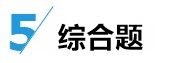 5 综合题